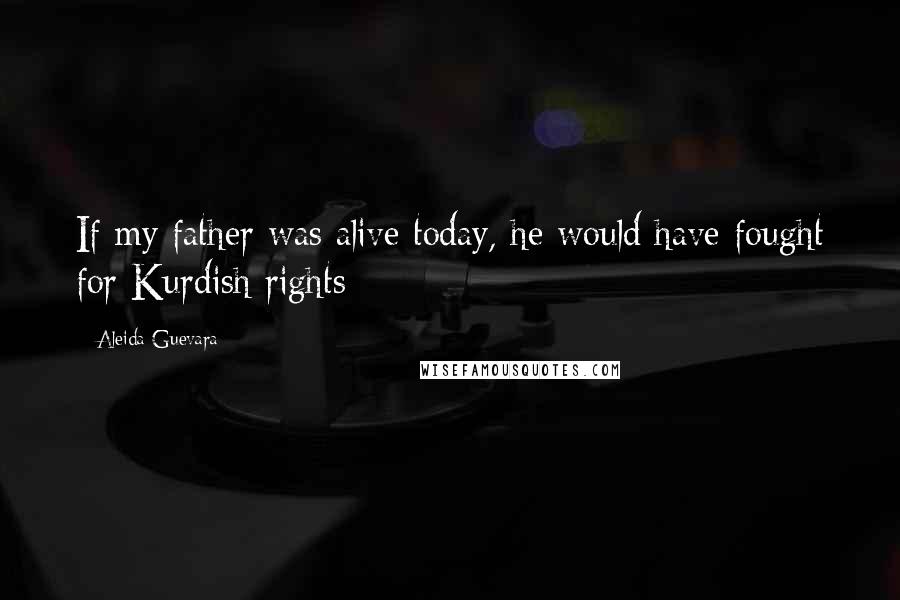 If my father was alive today, he would have fought for Kurdish rights

Aleida Guevara

WISEFAMOUSQUOTES.COM